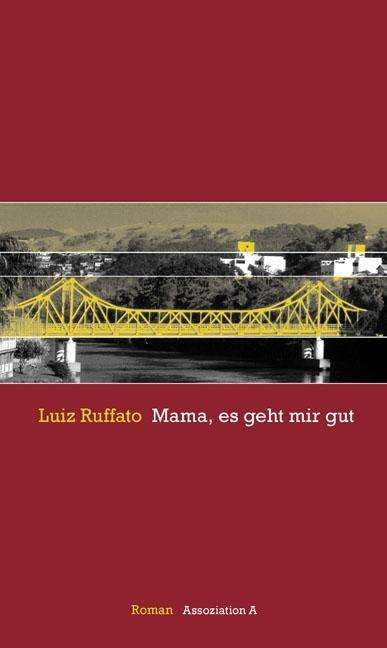 Luiz Ruffato Mama, es geht mir gut

Roman Assoziation A